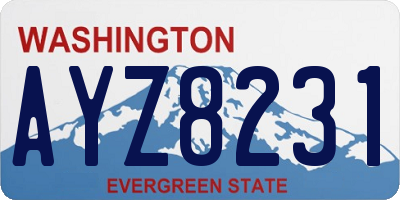 WASHINGTON

AYZ8231

EVERGREEN STATE